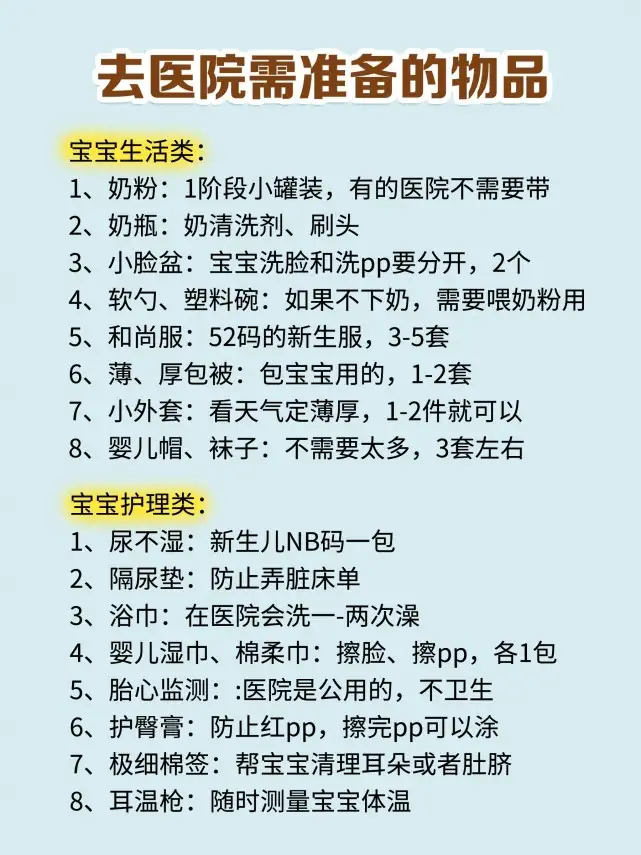 去医院需准备的物品

宝宝生活类:

1、奶粉:1阶段小罐装,有的医院不需要带
2、奶瓶:奶清洗剂、刷头
3、小脸盆:宝宝洗脸和洗pp要分开,2个
4、软勺、塑料碗:如果不下奶,需要喂奶粉用
5、和尚服:52码的新生服,3-5套
6、薄、厚包被:包宝宝用的,1-2套
7、小外套:看天气定薄厚,1-2件就可以
8、婴儿帽、袜子:不需要太多,3套左右

宝宝护理类:

1、尿不湿:新生儿NB码一包
2、隔尿垫:防止弄脏床单
3、浴巾:在医院会洗一-两次澡
4、婴儿湿巾、棉柔巾:擦脸、擦pp,各1包
5、胎心监测::医院是公用的,不卫生
6、护臀膏:防止红pp,擦完pp可以涂
7、极细棉签:帮宝宝清理耳朵或者肚脐
8、耳温枪:随时测量宝宝体温